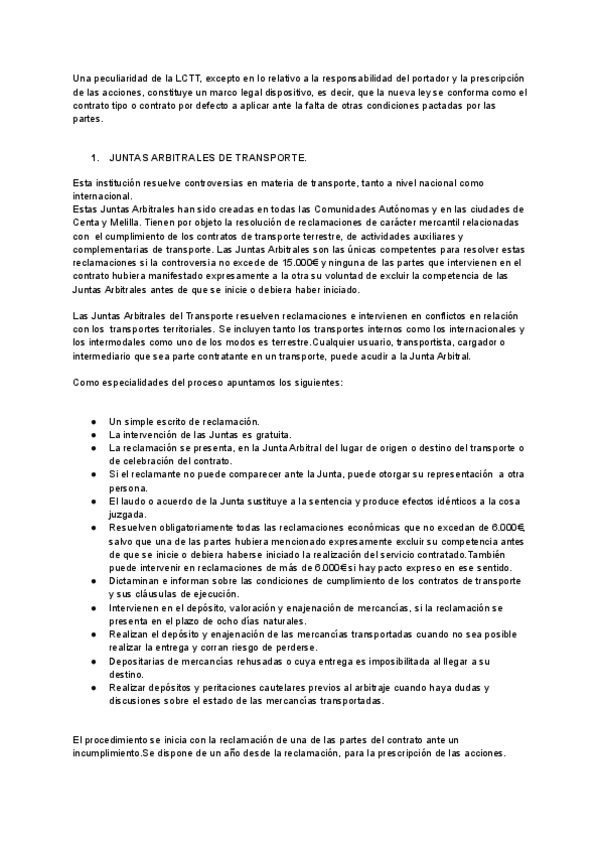 Una peculiaridad de la LCTT, excepto en lo relativo a la responsabilidad del portador y la prescripción de las acciones, constituye un marco legal dispositivo, es decir, que la nueva ley se conforma como el contrato tipo o contrato por defecto a aplicar ante la falta de otras condiciones pactadas por las partes.

1. JUNTAS ARBITRALES DE TRANSPORTE.

Esta institución resuelve controversias en materia de transporte, tanto a nivel nacional como internacional.
Estas Juntas Arbitrales han sido creadas en todas las Comunidades Autónomas y en las ciudades de Centa y Melilla. Tienen por objeto la resolución de reclamaciones de carácter mercantil relacionadas con el cumplimiento de los contratos de transporte terrestre, de actividades auxiliares y complementarias de transporte. Las Juntas Arbitrales son las únicas competentes para resolver estas reclamaciones si la controversia no excede de 15.000€ y ninguna de las partes que intervienen en el contrato hubiera manifestado expresamente a la otra su voluntad de excluir la competencia de las Juntas Arbitrales antes de que se inicie o debiera haber iniciado.

Las Juntas Arbitrales del Transporte resuelven reclamaciones e intervienen en conflictos en relación con los transportes territoriales. Se incluyen tanto los transportes internos como los internacionales y los intermodales como uno de los modos es terrestre.Cualquier usuario, transportista, cargador o intermediario que sea parte contratante en un transporte, puede acudir a la Junta Arbitral.

Como especialidades del proceso apuntamos los siguientes:

● Un simple escrito de reclamación.
● La intervención de las Juntas es gratuita.
● La reclamación se presenta, en la Junta Arbitral del lugar de origen o destino del transporte o de celebración del contrato.
● Si el reclamante no puede comparecer ante la Junta, puede otorgar su representación a otra persona.
● El laudo o acuerdo de la Junta sustituye a la sentencia y produce efectos idénticos a la cosa juzgada.
● Resuelven obligatoriamente todas las reclamaciones económicas que no excedan de 6.000€, salvo que una de las partes hubiera mencionado expresamente excluir su competencia antes de que se inicie o debiera haberse iniciado la realización del servicio contratado.También puede intervenir en reclamaciones de más de 6.000€ si hay pacto expreso en ese sentido.
● Dictaminan e informan sobre las condiciones de cumplimiento de los contratos de transporte y sus cláusulas de ejecución.
● Intervienen en el depósito, valoración y enajenación de mercancías, si la reclamación se presenta en el plazo de ocho días naturales.
● Realizan el depósito y enajenación de las mercancías transportadas cuando no sea posible realizar la entrega y corran riesgo de perderse.
● Depositarias de mercancías rehusadas o cuya entrega es imposibilitada al llegar a su destino.
● Realizar depósitos y peritaciones cautelares previos al arbitraje cuando haya dudas y discusiones sobre el estado de las mercancías transportadas.

El procedimiento se inicia con la reclamación de una de las partes del contrato ante un incumplimiento.Se dispone de un año desde la reclamación, para la prescripción de las acciones.